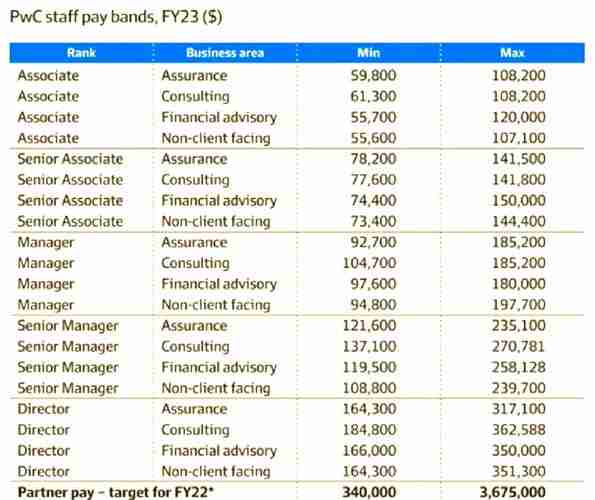 PwC staff pay bands, FY23 ($)

| Rank | Business area | Min | Max |
|---|---|---|---|
| Associate | Assurance | 59,800 | 108,200 |
| Associate | Consulting | 61,300 | 108,200 |
| Associate | Financial advisory | 55,700 | 120,000 |
| Associate | Non-client facing | 55,600 | 107,100 |
| Senior Associate | Assurance | 78,200 | 141,500 |
| Senior Associate | Consulting | 77,600 | 141,800 |
| Senior Associate | Financial advisory | 74,400 | 150,000 |
| Senior Associate | Non-client facing | 73,400 | 144,400 |
| Manager | Assurance | 92,700 | 185,200 |
| Manager | Consulting | 104,700 | 185,200 |
| Manager | Financial advisory | 97,600 | 180,000 |
| Manager | Non-client facing | 94,800 | 197,700 |
| Senior Manager | Assurance | 121,600 | 235,100 |
| Senior Manager | Consulting | 137,100 | 270,781 |
| Senior Manager | Financial advisory | 119,500 | 258,128 |
| Senior Manager | Non-client facing | 108,800 | 239,700 |
| Director | Assurance | 164,300 | 317,100 |
| Director | Consulting | 184,800 | 362,588 |
| Director | Financial advisory | 166,000 | 350,000 |
| Director | Non-client facing | 164,300 | 351,300 |
| Partner pay – target for FY22* | | 340,000 | 3,675,000 |